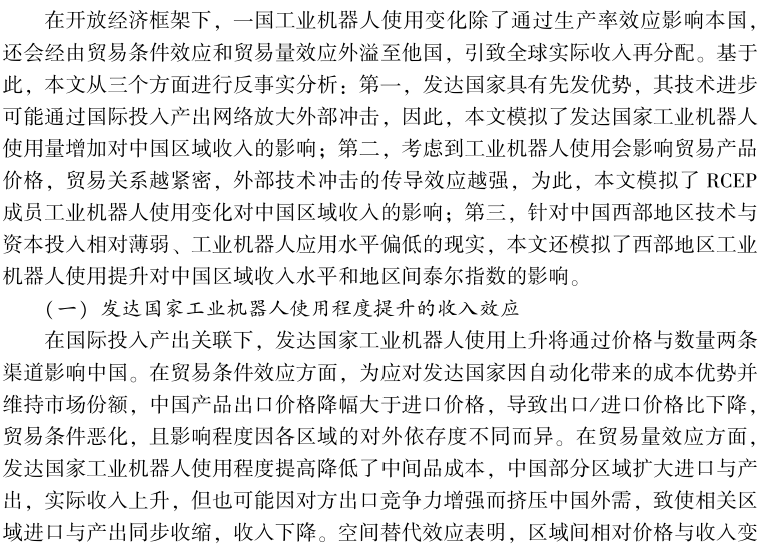 在开放经济框架下，一国工业机器人使用变化除了通过生产率效应影响本国，还会经由贸易条件效应和贸易量效应外溢至他国，引致全球实际收入再分配。基于此，本文从三个方面进行反事实分析：第一，发达国家具有先发优势，其技术进步可能通过国际投入产出网络放大外部冲击，因此，本文模拟了发达国家工业机器人使用量增加对中国区域收入的影响；第二，考虑到工业机器人使用会影响贸易产品价格，贸易关系越紧密，外部技术冲击的传导效应越强，为此，本文模拟了 RCEP 成员工业机器人使用变化对中国区域收入的影响；第三，针对中国西部地区技术与资本投入相对薄弱、工业机器人应用水平偏低的现实，本文还模拟了西部地区工业机器人使用提升对中国区域收入水平和地区间泰尔指数的影响。

（一）发达国家工业机器人使用程度提升的收入效应

在国际投入产出关联下，发达国家工业机器人使用上升将通过价格与数量两条渠道影响中国。在贸易条件效应方面，为应对发达国家因自动化带来的成本优势并维持市场份额，中国产品出口价格降幅大于进口价格，导致出口/进口价格比下降，贸易条件恶化，且影响程度因各区域的对外依存度不同而异。在贸易量效应方面，发达国家工业机器人使用程度提高降低了中间品成本，中国部分区域扩大进口与产出，实际收入上升，但也可能因对方出口竞争力增强而挤压中国外需，致使相关区域进口与产出同步收缩，收入下降。空间替代效应表明，区域间相对价格与收入变